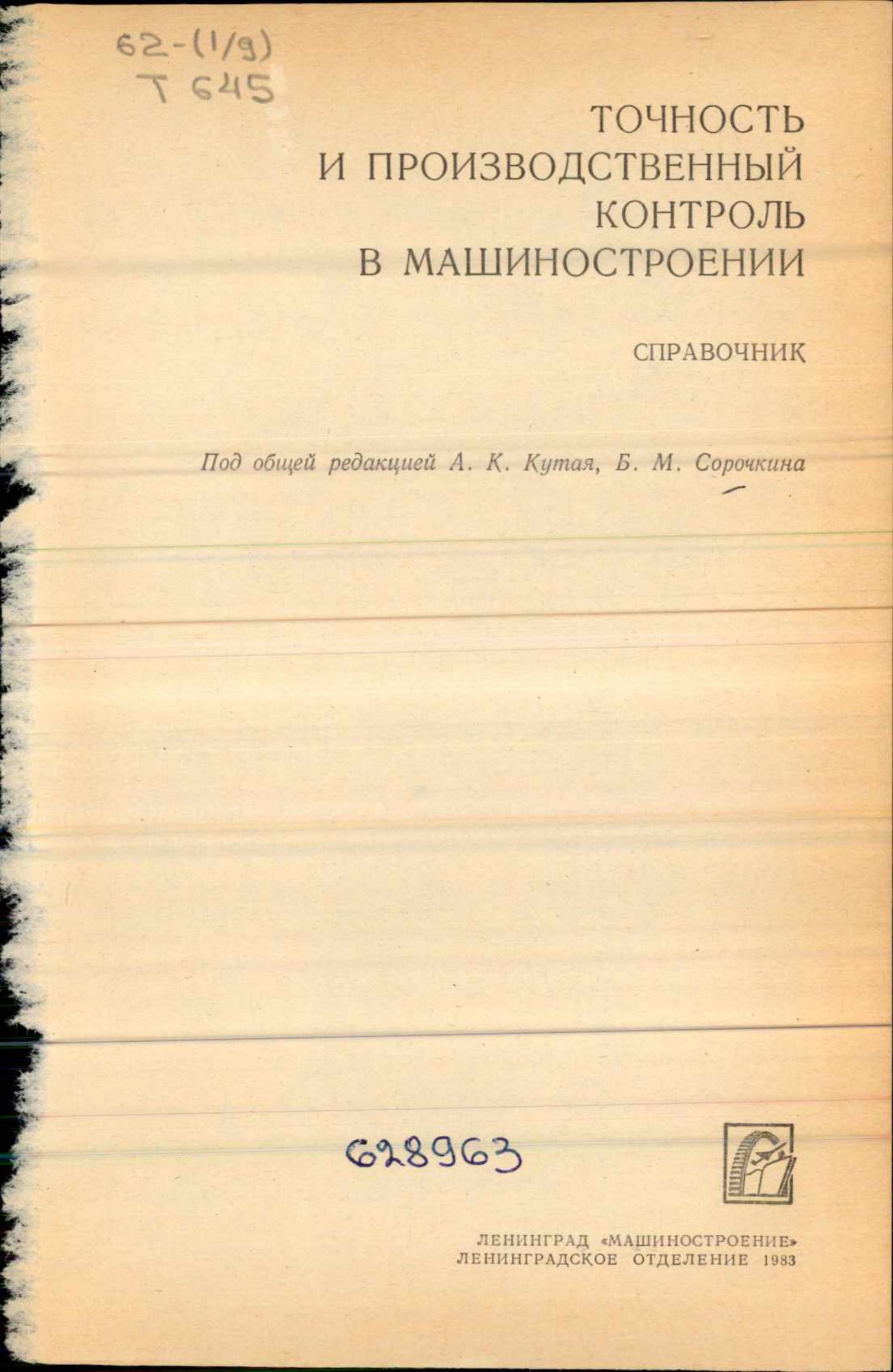 62-(1/9)
Т 645

ТОЧНОСТЬ
И ПРОИЗВОДСТВЕННЫЙ
КОНТРОЛЬ
В МАШИНОСТРОЕНИИ

СПРАВОЧНИК

Под общей редакцией А. К. Кутая, Б. М. Сорочкина

628963

ЛЕНИНГРАД «МАШИНОСТРОЕНИЕ»
ЛЕНИНГРАДСКОЕ ОТДЕЛЕНИЕ 1983